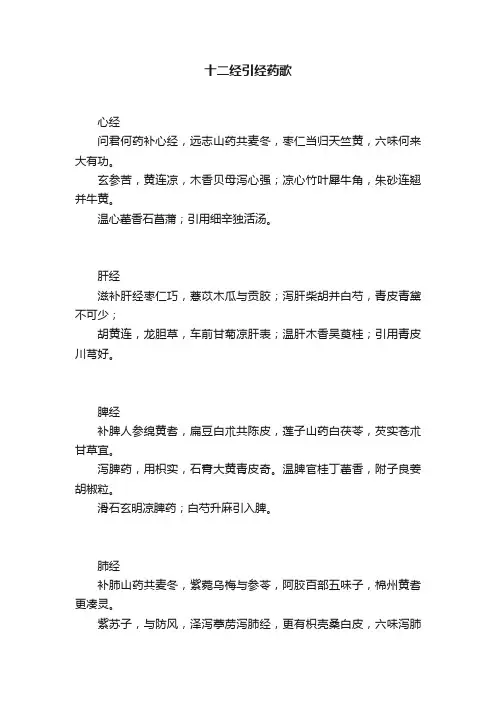 十二经引经药歌

心经

问君何药补心经，远志山药共麦冬，枣仁当归天竺黄，六味何来大有功。

玄参苦，黄连凉，木香贝母泻心强；凉心竹叶犀牛角，朱砂连翘并牛黄。

温心藿香石菖蒲；引用细辛独活汤。

肝经

滋补肝经枣仁巧，薏苡木瓜与贡胶；泻肝柴胡并白芍，青皮青黛不可少；

胡黄连，龙胆草，车前甘菊凉肝表；温肝木香吴萸桂；引用青皮川芎好。

脾经

补脾人参绵黄耆，扁豆白术共陈皮，莲子山药白茯苓，芡实苍术甘草宜。

泻脾药，用枳实，石膏大黄青皮奇。温脾官桂丁藿香，附子良姜胡椒粒。

滑石玄明凉脾药；白芍升麻引入脾。

肺经

补肺山药共麦冬，紫菀乌梅与参苓，阿胶百部五味子，棉州黄耆更凑灵。

紫苏子，与防风，泽泻葶苈泻肺经，更有枳壳桑白皮，六味泻肺